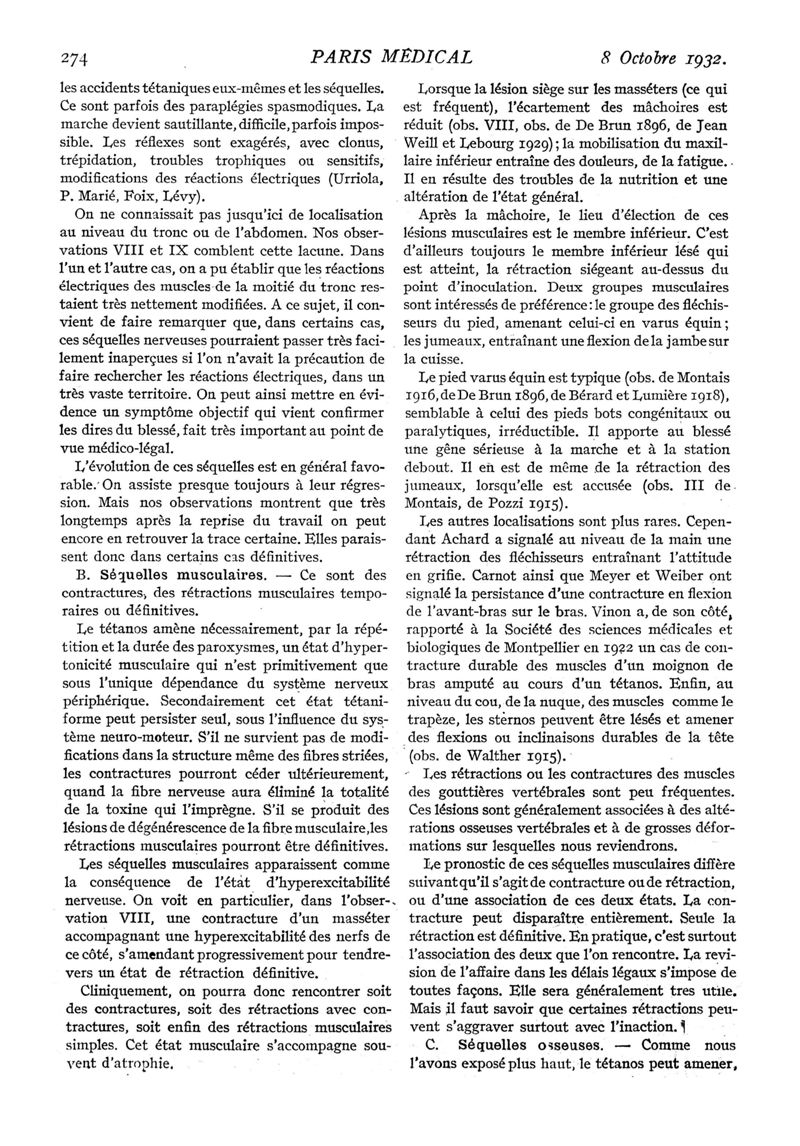 274 PARIS MÉDICAL 8 Octobre 1932.

les accidents tétaniques eux-mêmes et les séquelles. Ce sont parfois des paraplégies spasmodiques. La marche devient sautillante, difficile, parfois impossible. Les réflexes sont exagérés, avec clonus, trépidation, troubles trophiques ou sensitifs, modifications des réactions électriques (Urriola, P. Marié, Foix, Lévy).

On ne connaissait pas jusqu'ici de localisation au niveau du tronc ou de l'abdomen. Nos observations VIII et IX comblent cette lacune. Dans l'un et l'autre cas, on a pu établir que les réactions électriques des muscles de la moitié du tronc restaient très nettement modifiées. A ce sujet, il convient de faire remarquer que, dans certains cas, ces séquelles nerveuses pourraient passer très facilement inaperçues si l'on n'avait la précaution de faire rechercher les réactions électriques, dans un très vaste territoire. On peut ainsi mettre en évidence un symptôme objectif qui vient confirmer les dires du blessé, fait très important au point de vue médico-légal.

L'évolution de ces séquelles est en général favorable. On assiste presque toujours à leur régression. Mais nos observations montrent que très longtemps après la reprise du travail on peut encore en retrouver la trace certaine. Elles paraissent donc dans certains cas définitives.

B. Séquelles musculaires. — Ce sont des contractures, des rétractions musculaires temporaires ou définitives.

Le tétanos amène nécessairement, par la répétition et la durée des paroxysmes, un état d'hypertonicité musculaire qui n'est primitivement que sous l'unique dépendance du système nerveux périphérique. Secondairement cet état tétaniforme peut persister seul, sous l'influence du système neuro-moteur. S'il ne survient pas de modifications dans la structure même des fibres striées, les contractures pourront céder ultérieurement, quand la fibre nerveuse aura éliminé la totalité de la toxine qui l'imprègne. S'il se produit des lésions de dégénérescence de la fibre musculaire, les rétractions musculaires pourront être définitives.

Les séquelles musculaires apparaissent comme la conséquence de l'état d'hyperexcitabilité nerveuse. On voit en particulier, dans l'observation VIII, une contracture d'un masséter accompagnant une hyperexcitabilité des nerfs de ce côté, s'amendant progressivement pour tendre vers un état de rétraction définitive.

Cliniquement, on pourra donc rencontrer soit des contractures, soit des rétractions avec contractures, soit enfin des rétractions musculaires simples. Cet état musculaire s'accompagne souvent d'atrophie.

Lorsque la lésion siège sur les masséters (ce qui est fréquent), l'écartement des mâchoires est réduit (obs. VIII, obs. de De Brun 1896, de Jean Weill et Lebourg 1929); la mobilisation du maxillaire inférieur entraîne des douleurs, de la fatigue. Il en résulte des troubles de la nutrition et une altération de l'état général.

Après la mâchoire, le lieu d'élection de ces lésions musculaires est le membre inférieur. C'est d'ailleurs toujours le membre inférieur lésé qui est atteint, la rétraction siégeant au-dessus du point d'inoculation. Deux groupes musculaires sont intéressés de préférence : le groupe des fléchisseurs du pied, amenant celui-ci en varus équin ; les jumeaux, entraînant une flexion de la jambe sur la cuisse.

Le pied varus équin est typique (obs. de Montais 1916, de De Brun 1896, de Bérard et Lumière 1918), semblable à celui des pieds bots congénitaux ou paralytiques, irréductible. Il apporte au blessé une gêne sérieuse à la marche et à la station debout. Il en est de même de la rétraction des jumeaux, lorsqu'elle est accusée (obs. III de Montais, de Pozzi 1915).

Les autres localisations sont plus rares. Cependant Achard a signalé au niveau de la main une rétraction des fléchisseurs entraînant l'attitude en griffe. Carnot ainsi que Meyer et Weiber ont signalé la persistance d'une contracture en flexion de l'avant-bras sur le bras. Vinon a, de son côté, rapporté à la Société des sciences médicales et biologiques de Montpellier en 1922 un cas de contracture durable des muscles d'un moignon de bras amputé au cours d'un tétanos. Enfin, au niveau du cou, de la nuque, des muscles comme le trapèze, les sternos peuvent être lésés et amener des flexions ou inclinaisons durables de la tête (obs. de Walther 1915).

Les rétractions ou les contractures des muscles des gouttières vertébrales sont peu fréquentes. Ces lésions sont généralement associées à des altérations osseuses vertébrales et à de grosses déformations sur lesquelles nous reviendrons.

Le pronostic de ces séquelles musculaires diffère suivant qu'il s'agit de contracture ou de rétraction, ou d'une association de ces deux états. La contracture peut disparaître entièrement. Seule la rétraction est définitive. En pratique, c'est surtout l'association des deux que l'on rencontre. La revision de l'affaire dans les délais légaux s'impose de toutes façons. Elle sera généralement tres utile. Mais il faut savoir que certaines rétractions peuvent s'aggraver surtout avec l'inaction.

C. Séquelles osseuses. — Comme nous l'avons exposé plus haut, le tétanos peut amener,